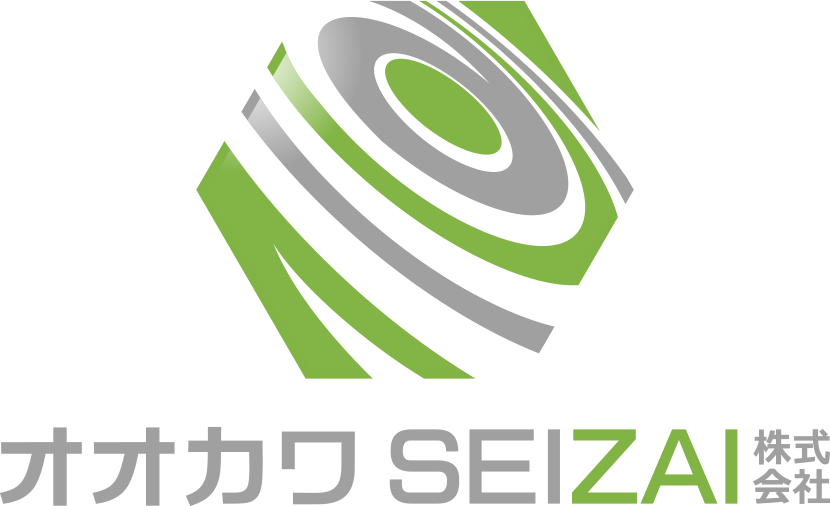 オオカワ SEIZAI 株式会社